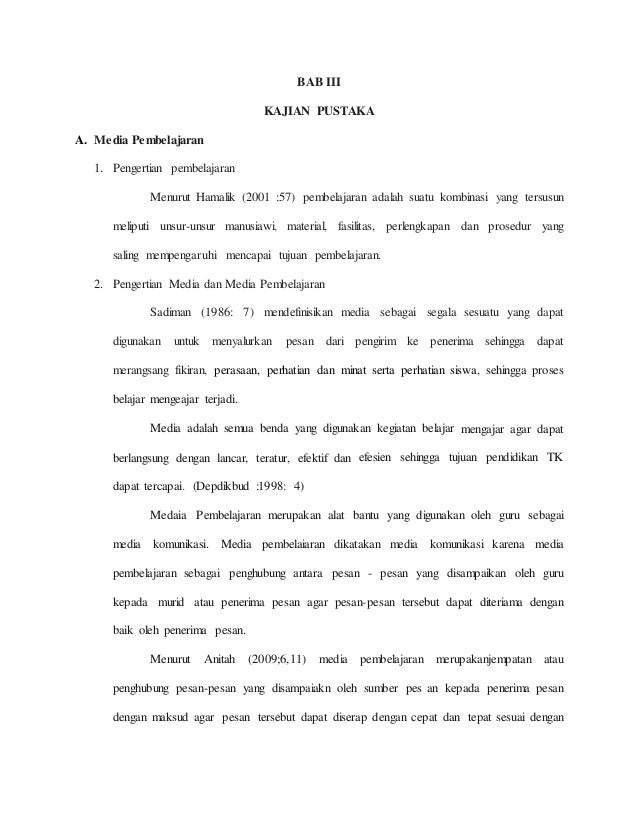 BAB III

KAJIAN PUSTAKA

A. Media Pembelajaran

1. Pengertian pembelajaran

Menurut Hamalik (2001 :57) pembelajaran adalah suatu kombinasi yang tersusun meliputi unsur-unsur manusiawi, material, fasilitas, perlengkapan dan prosedur yang saling mempengaruhi mencapai tujuan pembelajaran.

2. Pengertian Media dan Media Pembelajaran

Sadiman (1986: 7) mendefinisikan media sebagai segala sesuatu yang dapat digunakan untuk menyalurkan pesan dari pengirim ke penerima sehingga dapat merangsang fikiran, perasaan, perhatian dan minat serta perhatian siswa, sehingga proses belajar mengeajar terjadi.

Media adalah semua benda yang digunakan kegiatan belajar mengajar agar dapat berlangsung dengan lancar, teratur, efektif dan efesien sehingga tujuan pendidikan TK dapat tercapai. (Depdikbud :1998: 4)

Medaia Pembelajaran merupakan alat bantu yang digunakan oleh guru sebagai media komunikasi. Media pembelaiaran dikatakan media komunikasi karena media pembelajaran sebagai penghubung antara pesan - pesan yang disampaikan oleh guru kepada murid atau penerima pesan agar pesan-pesan tersebut dapat diteriama dengan baik oleh penerima pesan.

Menurut Anitah (2009;6,11) media pembelajaran merupakanjempatan atau penghubung pesan-pesan yang disampaiakn oleh sumber pes an kepada penerima pesan dengan maksud agar pesan tersebut dapat diserap dengan cepat dan tepat sesuai dengan